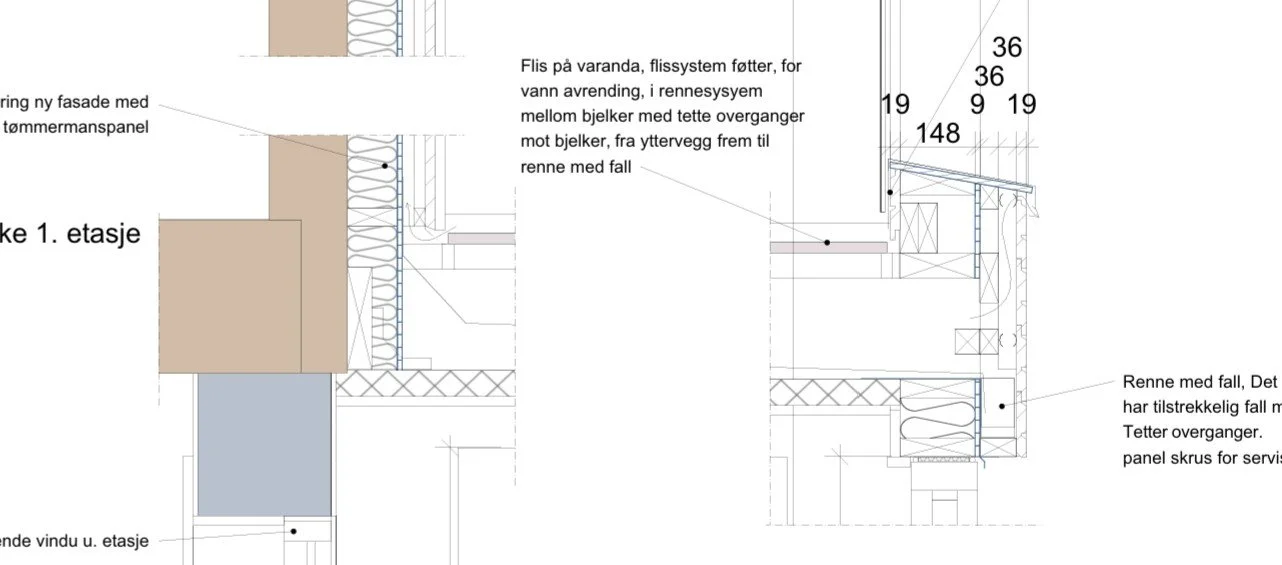 ring ny fasade med
tømmermanspanel

ke 1. etasje

ende vindu u. etasje

Flis på varanda, flissystem føtter, for vann avrending, i rennesysyem mellom bjelker med tette overganger mot bjelker, fra yttervegg frem til renne med fall

36
36
19 9 19
148

Renne med fall, Det
har tilstrekkelig fall m
Tetter overganger.
panel skrus for servis